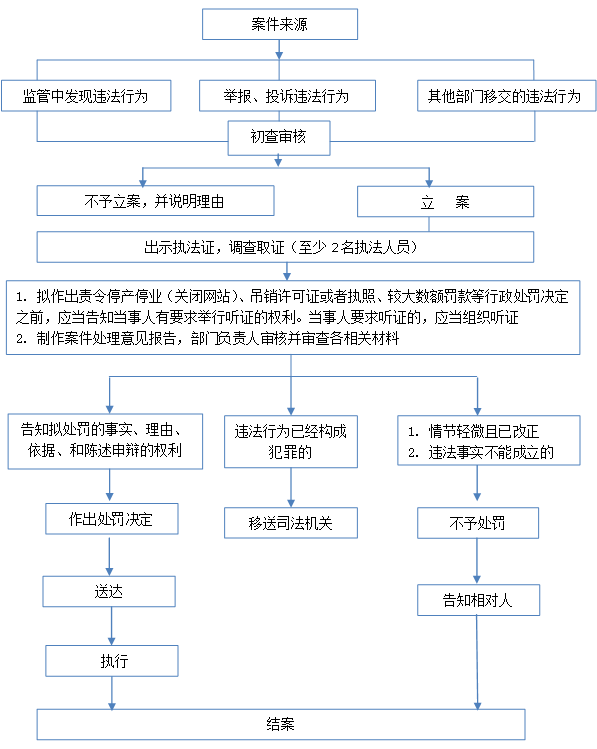 案件来源

监管中发现违法行为

举报、投诉违法行为

其他部门移交的违法行为

初查审核

不予立案，并说明理由

立　案

出示执法证，调查取证（至少 2名执法人员）

1. 拟作出责令停产停业（关闭网站）、吊销许可证或者执照、较大数额罚款等行政处罚决定之前，应当告知当事人有要求举行听证的权利。当事人要求听证的，应当组织听证
2. 制作案件处理意见报告，部门负责人审核并审查各相关材料

告知拟处罚的事实、理由、依据、和陈述申辩的权利

违法行为已经构成犯罪的

1. 情节轻微且已改正
2. 违法事实不能成立的

作出处罚决定

移送司法机关

不予处罚

送达

告知相对人

执行

结案